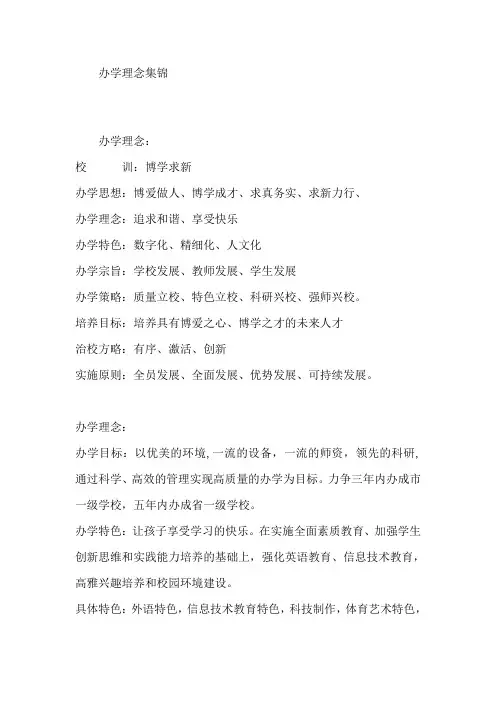 办学理念集锦

办学理念：

校　　训：博学求新

办学思想：博爱做人、博学成才、求真务实、求新力行、

办学理念：追求和谐、享受快乐

办学特色：数字化、精细化、人文化

办学宗旨：学校发展、教师发展、学生发展

办学策略：质量立校、特色立校、科研兴校、强师兴校。

培养目标：培养具有博爱之心、博学之才的未来人才

治校方略：有序、激活、创新

实施原则：全员发展、全面发展、优势发展、可持续发展。

办学理念：

办学目标：以优美的环境，一流的设备，一流的师资，领先的科研，通过科学、高效的管理实现高质量的办学为目标。力争三年内办成市一级学校，五年内办成省一级学校。

办学特色：让孩子享受学习的快乐。在实施全面素质教育、加强学生创新思维和实践能力培养的基础上，强化英语教育、信息技术教育，高雅兴趣培养和校园环境建设。

具体特色：外语特色，信息技术教育特色，科技制作，体育艺术特色，